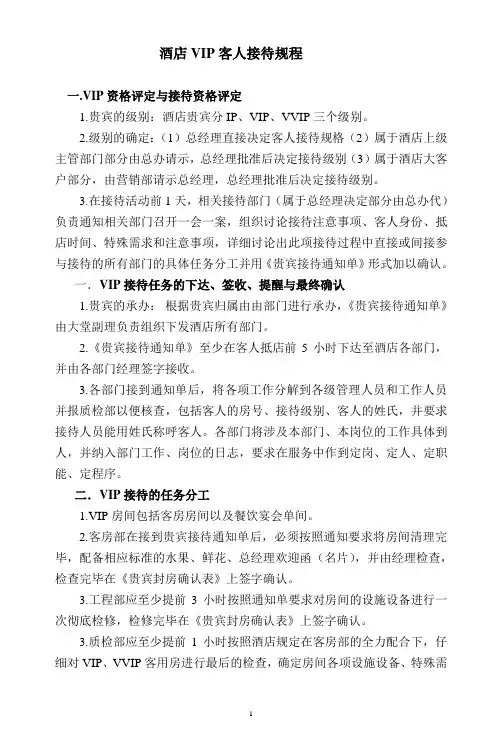 酒店 VIP 客人接待规程

一.VIP 资格评定与接待资格评定

1.贵宾的级别：酒店贵宾分 IP、VIP、VVIP 三个级别。

2.级别的确定：（1）总经理直接决定客人接待规格（2）属于酒店上级主管部门部分由总办请示，总经理批准后决定接待级别（3）属于酒店大客户部分，由营销部请示总经理，总经理批准后决定接待级别。

3.在接待活动前 1 天，相关接待部门（属于总经理决定部分由总办代）负责通知相关部门召开一会一案，组织讨论接待注意事项、客人身份、抵店时间、特殊需求和注意事项，详细讨论出此项接待过程中直接或间接参与接待的所有部门的具体任务分工并用《贵宾接待通知单》形式加以确认。

一．VIP 接待任务的下达、签收、提醒与最终确认

1.贵宾的承办：根据贵宾归属由由部门进行承办，《贵宾接待通知单》由大堂副理负责组织下发酒店所有部门。

2.《贵宾接待通知单》至少在客人抵店前 5 小时下达至酒店各部门，并由各部门经理签字接收。

3.各部门接到通知单后，将各项工作分解到各级管理人员和工作人员并报质检部以便核查，包括客人的房号、接待级别、客人的姓氏，并要求接待人员能用姓氏称呼客人。各部门将涉及本部门、本岗位的工作具体到人，并纳入部门工作、岗位的日志，要求在服务中作到定岗、定人、定职能、定程序。

二．VIP 接待的任务分工

1.VIP 房间包括客房房间以及餐饮宴会单间。

2.客房部在接到贵宾接待通知单后，必须按照通知要求将房间清理完毕，配备相应标准的水果、鲜花、总经理欢迎函（名片），并由经理检查，检查完毕在《贵宾封房确认表》上签字确认。

3.工程部应至少提前 3 小时按照通知单要求对房间的设施设备进行一次彻底检修，检修完毕在《贵宾封房确认表》上签字确认。

3.质检部应至少提前 1 小时按照酒店规定在客房部的全力配合下，仔细对 VIP、VVIP 客用房进行最后的检查，确定房间各项设施设备、特殊需

1